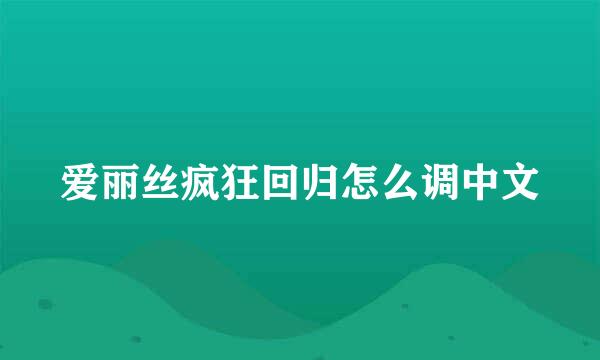 爱丽丝疯狂回归怎么调中文